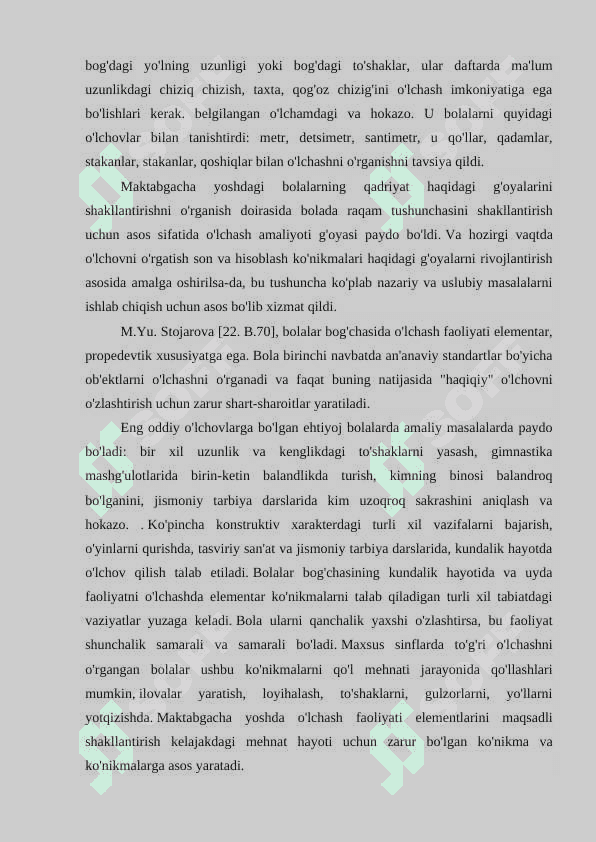 bog'dagi yo'lning uzunligi yoki bog'dagi to'shaklar, ular daftarda ma'lum uzunlikdagi chiziq chizish, taxta, qog'oz chizig'ini o'lchash imkoniyatiga ega bo'lishlari kerak. belgilangan o'lchamdagi va hokazo. U bolalarni quyidagi o'lchovlar bilan tanishtirdi: metr, detsimetr, santimetr, u qo'llar, qadamlar, stakanlar, stakanlar, qoshiqlar bilan o'lchashni o'rganishni tavsiya qildi.

Maktabgacha yoshdagi bolalarning qadriyat haqidagi g'oyalarini shakllantirishni o'rganish doirasida bolada raqam tushunchasini shakllantirish uchun asos sifatida o'lchash amaliyoti g'oyasi paydo bo'ldi. Va hozirgi vaqtda o'lchovni o'rgatish son va hisoblash ko'nikmalari haqidagi g'oyalarni rivojlantirish asosida amalga oshirilsa-da, bu tushuncha ko'plab nazariy va uslubiy masalalarni ishlab chiqish uchun asos bo'lib xizmat qildi.

M.Yu. Stojarova [22. B.70], bolalar bog'chasida o'lchash faoliyati elementar, propedevtik xususiyatga ega. Bola birinchi navbatda an'anaviy standartlar bo'yicha ob'ektlarni o'lchashni o'rganadi va faqat buning natijasida "haqiqiy" o'lchovni o'zlashtirish uchun zarur shart-sharoitlar yaratiladi.

Eng oddiy o'lchovlarga bo'lgan ehtiyoj bolalarda amaliy masalalarda paydo bo'ladi: bir xil uzunlik va kenglikdagi to'shaklarni yasash, gimnastika mashg'ulotlarida birin-ketin balandlikda turish, kimning binosi balandroq bo'lganini, jismoniy tarbiya darslarida kim uzoqroq sakrashini aniqlash va hokazo. . Ko'pincha konstruktiv xarakterdagi turli xil vazifalarni bajarish, o'yinlarni qurishda, tasviriy san'at va jismoniy tarbiya darslarida, kundalik hayotda o'lchov qilish talab etiladi. Bolalar bog'chasining kundalik hayotida va uyda faoliyatni o'lchashda elementar ko'nikmalarni talab qiladigan turli xil tabiatdagi vaziyatlar yuzaga keladi. Bola ularni qanchalik yaxshi o'zlashtirsa, bu faoliyat shunchalik samarali va samarali bo'ladi. Maxsus sinflarda to'g'ri o'lchashni o'rgangan bolalar ushbu ko'nikmalarni qo'l mehnati jarayonida qo'llashlari mumkin, ilovalar yaratish, loyihalash, to'shaklarni, gulzorlarni, yo'llarni yotqizishda. Maktabgacha yoshda o'lchash faoliyati elementlarini maqsadli shakllantirish kelajakdagi mehnat hayoti uchun zarur bo'lgan ko'nikma va ko'nikmalarga asos yaratadi.